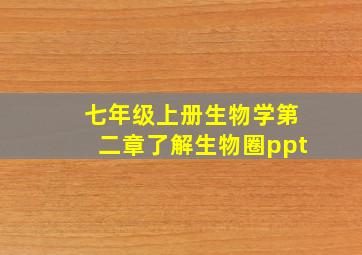 七年级上册生物学第二章了解生物圈ppt